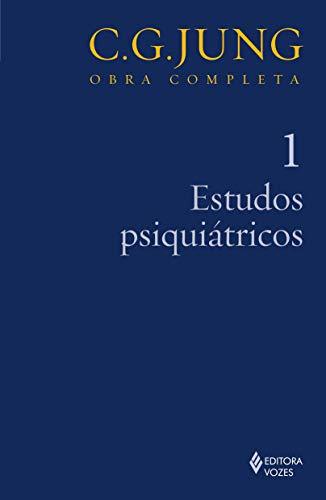 C.G.JUNG
OBRA COMPLETA

1
Estudos
psiquiátricos

EDITORA
VOZES